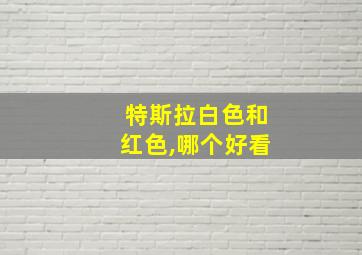 特斯拉白色和红色,哪个好看